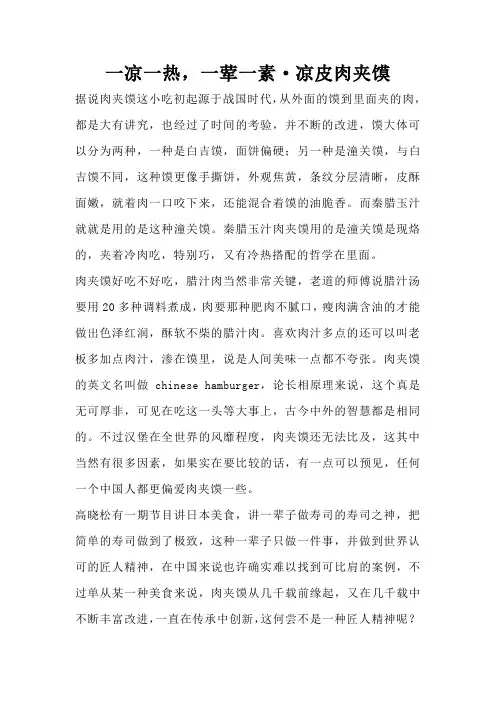 一凉一热，一荤一素·凉皮肉夹馍

据说肉夹馍这小吃初起源于战国时代，从外面的馍到里面夹的肉，都是大有讲究，也经过了时间的考验，并不断的改进，馍大体可以分为两种，一种是白吉馍，面饼偏硬；另一种是潼关馍，与白吉馍不同，这种馍更像手撕饼，外观焦黄，条纹分层清晰，皮酥面嫩，就着肉一口咬下来，还能混合着馍的油脆香。而秦腊玉汁就就是用的是这种潼关馍。秦腊玉汁肉夹馍用的是潼关馍是现烙的，夹着冷肉吃，特别巧，又有冷热搭配的哲学在里面。

肉夹馍好吃不好吃，腊汁肉当然非常关键，老道的师傅说腊汁汤要用 20 多种调料煮成，肉要那种肥肉不腻口，瘦肉满含油的才能做出色泽红润，酥软不柴的腊汁肉。喜欢肉汁多点的还可以叫老板多加点肉汁，渗在馍里，说是人间美味一点都不夸张。肉夹馍的英文名叫做 chinese hamburger，论长相原理来说，这个真是无可厚非，可见在吃这一头等大事上，古今中外的智慧都是相同的。不过汉堡在全世界的风靡程度，肉夹馍还无法比及，这其中当然有很多因素，如果实在要比较的话，有一点可以预见，任何一个中国人都更偏爱肉夹馍一些。

高晓松有一期节目讲日本美食，讲一辈子做寿司的寿司之神，把简单的寿司做到了极致，这种一辈子只做一件事，并做到世界认可的匠人精神，在中国来说也许确实难以找到可比肩的案例，不过单从某一种美食来说，肉夹馍从几千载前缘起，又在几千载中不断丰富改进，一直在传承中创新，这何尝不是一种匠人精神呢？